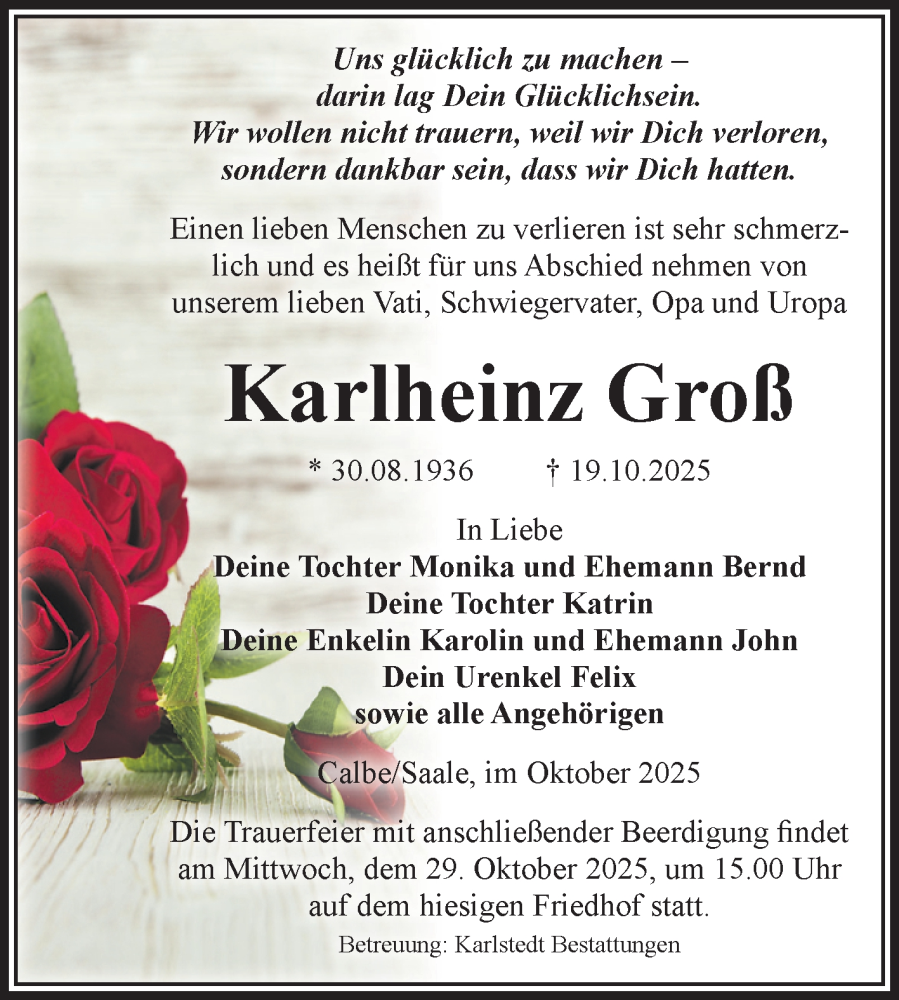 Uns glücklich zu machen –
darin lag Dein Glücklichsein.
Wir wollen nicht trauern, weil wir Dich verloren,
sondern dankbar sein, dass wir Dich hatten.

Einen lieben Menschen zu verlieren ist sehr schmerzlich und es heißt für uns Abschied nehmen von unserem lieben Vati, Schwiegervater, Opa und Uropa

Karlheinz Groß

* 30.08.1936 † 19.10.2025

In Liebe
Deine Tochter Monika und Ehemann Bernd
Deine Tochter Katrin
Deine Enkelin Karolin und Ehemann John
Dein Urenkel Felix
sowie alle Angehörigen

Calbe/Saale, im Oktober 2025

Die Trauerfeier mit anschließender Beerdigung findet am Mittwoch, dem 29. Oktober 2025, um 15.00 Uhr auf dem hiesigen Friedhof statt.

Betreuung: Karlstedt Bestattungen